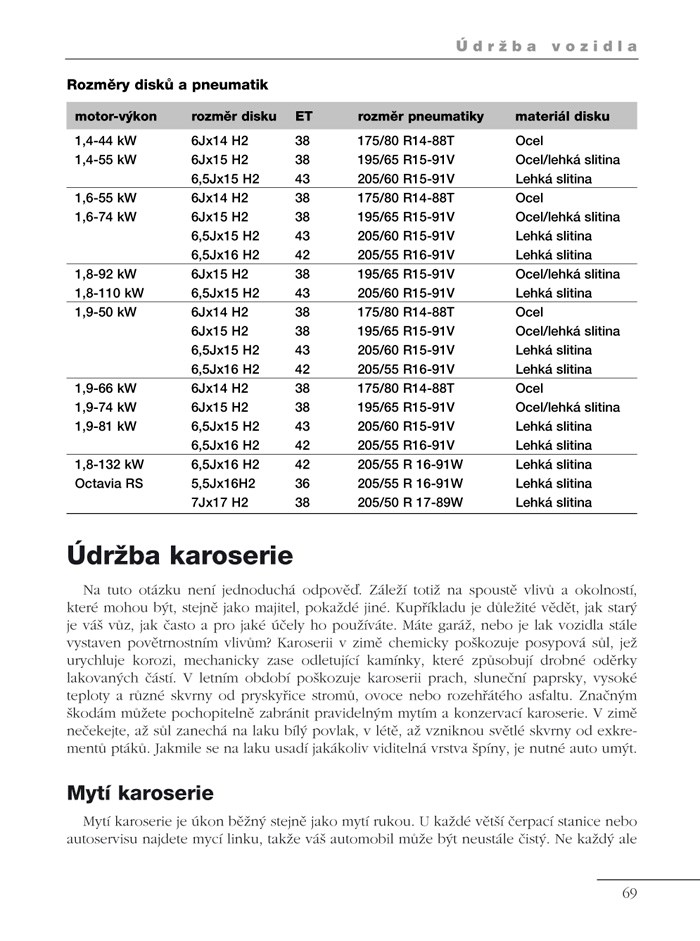 Údržba vozidla

Rozměry disků a pneumatik

| motor-výkon | rozměr disku | ET | rozměr pneumatiky | materiál disku |
|---|---|---|---|---|
| 1,4-44 kW | 6Jx14 H2 | 38 | 175/80 R14-88T | Ocel |
| 1,4-55 kW | 6Jx15 H2 | 38 | 195/65 R15-91V | Ocel/lehká slitina |
| | 6,5Jx15 H2 | 43 | 205/60 R15-91V | Lehká slitina |
| 1,6-55 kW | 6Jx14 H2 | 38 | 175/80 R14-88T | Ocel |
| 1,6-74 kW | 6Jx15 H2 | 38 | 195/65 R15-91V | Ocel/lehká slitina |
| | 6,5Jx15 H2 | 43 | 205/60 R15-91V | Lehká slitina |
| | 6,5Jx16 H2 | 42 | 205/55 R16-91V | Lehká slitina |
| 1,8-92 kW | 6Jx15 H2 | 38 | 195/65 R15-91V | Ocel/lehká slitina |
| 1,8-110 kW | 6,5Jx15 H2 | 43 | 205/60 R15-91V | Lehká slitina |
| 1,9-50 kW | 6Jx14 H2 | 38 | 175/80 R14-88T | Ocel |
| | 6Jx15 H2 | 38 | 195/65 R15-91V | Ocel/lehká slitina |
| | 6,5Jx15 H2 | 43 | 205/60 R15-91V | Lehká slitina |
| | 6,5Jx16 H2 | 42 | 205/55 R16-91V | Lehká slitina |
| 1,9-66 kW | 6Jx14 H2 | 38 | 175/80 R14-88T | Ocel |
| 1,9-74 kW | 6Jx15 H2 | 38 | 195/65 R15-91V | Ocel/lehká slitina |
| 1,9-81 kW | 6,5Jx15 H2 | 43 | 205/60 R15-91V | Lehká slitina |
| | 6,5Jx16 H2 | 42 | 205/55 R16-91V | Lehká slitina |
| 1,8-132 kW | 6,5Jx16 H2 | 42 | 205/55 R 16-91W | Lehká slitina |
| Octavia RS | 5,5Jx16H2 | 36 | 205/55 R 16-91W | Lehká slitina |
| | 7Jx17 H2 | 38 | 205/50 R 17-89W | Lehká slitina |

Údržba karoserie

Na tuto otázku není jednoduchá odpověď. Záleží totiž na spoustě vlivů a okolností, které mohou být, stejně jako majitel, pokaždé jiné. Kupříkladu je důležité vědět, jak starý je váš vůz, jak často a pro jaké účely ho používáte. Máte garáž, nebo je lak vozidla stále vystaven povětrnostním vlivům? Karoserii v zimě chemicky poškozuje posypová sůl, jež urychluje korozi, mechanicky zase odletující kamínky, které způsobují drobné oděrky lakovaných částí. V letním období poškozuje karoserii prach, sluneční paprsky, vysoké teploty a různé skvrny od pryskyřice stromů, ovoce nebo rozehřátého asfaltu. Značným škodám můžete pochopitelně zabránit pravidelným mytím a konzervací karoserie. V zimě nečekejte, až sůl zanechá na laku bílý povlak, v létě, až vzniknou světlé skvrny od exkrementů ptáků. Jakmile se na laku usadí jakákoliv viditelná vrstva špíny, je nutné auto umýt.

Mytí karoserie

Mytí karoserie je úkon běžný stejně jako mytí rukou. U každé větší čerpací stanice nebo autoservisu najdete mycí linku, takže váš automobil může být neustále čistý. Ne každý ale

69